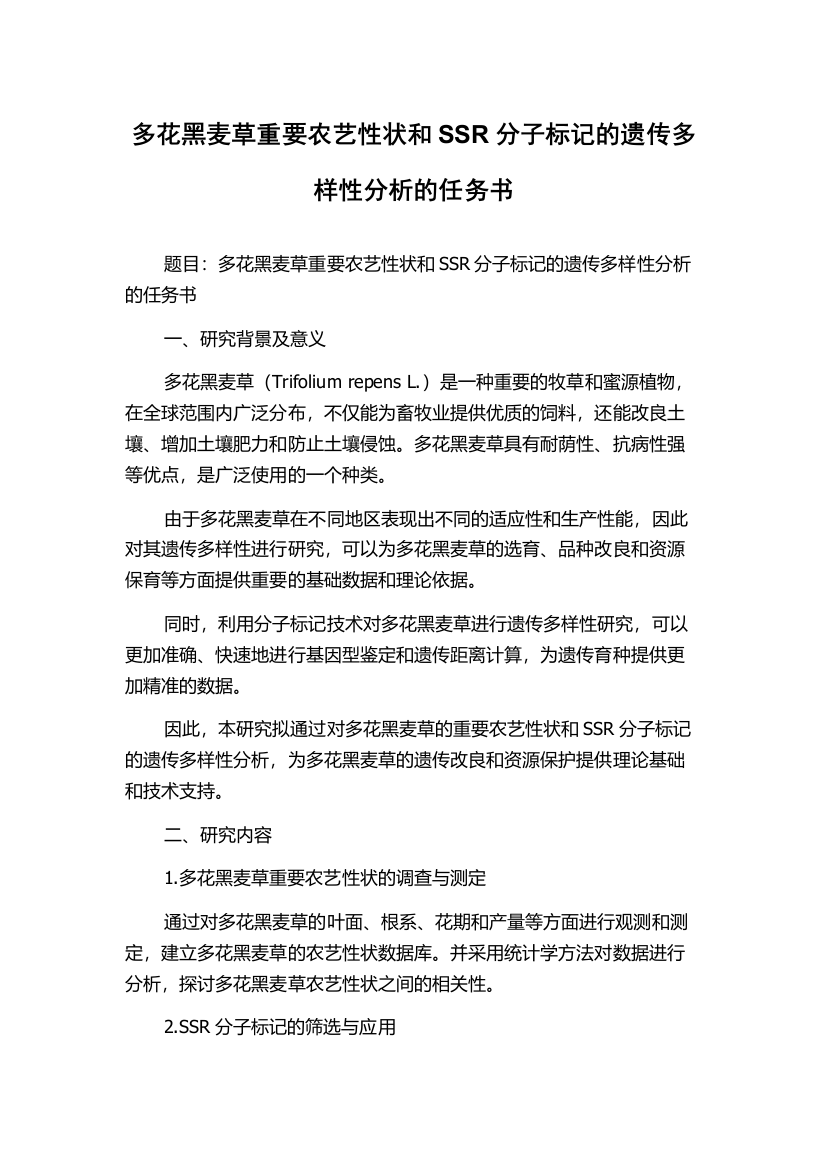 多花黑麦草重要农艺性状和 SSR 分子标记的遗传多样性分析的任务书

题目：多花黑麦草重要农艺性状和 SSR 分子标记的遗传多样性分析的任务书

一、研究背景及意义

多花黑麦草（Trifolium repens L.）是一种重要的牧草和蜜源植物，在全球范围内广泛分布，不仅能为畜牧业提供优质的饲料，还能改良土壤、增加土壤肥力和防止土壤侵蚀。多花黑麦草具有耐荫性、抗病性强等优点，是广泛使用的一个种类。

由于多花黑麦草在不同地区表现出不同的适应性和生产性能，因此对其遗传多样性进行研究，可以为多花黑麦草的选育、品种改良和资源保育等方面提供重要的基础数据和理论依据。

同时，利用分子标记技术对多花黑麦草进行遗传多样性研究，可以更加准确、快速地进行基因型鉴定和遗传距离计算，为遗传育种提供更加精准的数据。

因此，本研究拟通过对多花黑麦草的重要农艺性状和 SSR 分子标记的遗传多样性分析，为多花黑麦草的遗传改良和资源保护提供理论基础和技术支持。

二、研究内容

1.多花黑麦草重要农艺性状的调查与测定

通过对多花黑麦草的叶面、根系、花期和产量等方面进行观测和测定，建立多花黑麦草的农艺性状数据库。并采用统计学方法对数据进行分析，探讨多花黑麦草农艺性状之间的相关性。

2.SSR 分子标记的筛选与应用